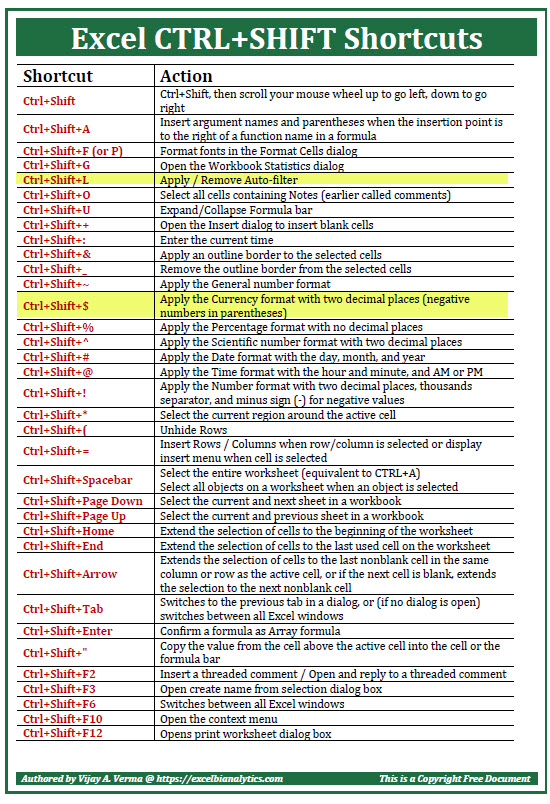 Excel CTRL+SHIFT Shortcuts

| Shortcut | Action |
|---|---|
| Ctrl+Shift | Ctrl+Shift, then scroll your mouse wheel up to go left, down to go right |
| Ctrl+Shift+A | Insert argument names and parentheses when the insertion point is to the right of a function name in a formula |
| Ctrl+Shift+F (or P) | Format fonts in the Format Cells dialog |
| Ctrl+Shift+G | Open the Workbook Statistics dialog |
| Ctrl+Shift+L | Apply / Remove Auto-filter |
| Ctrl+Shift+O | Select all cells containing Notes (earlier called comments) |
| Ctrl+Shift+U | Expand/Collapse Formula bar |
| Ctrl+Shift++ | Open the Insert dialog to insert blank cells |
| Ctrl+Shift+: | Enter the current time |
| Ctrl+Shift+& | Apply an outline border to the selected cells |
| Ctrl+Shift+_ | Remove the outline border from the selected cells |
| Ctrl+Shift+~ | Apply the General number format |
| Ctrl+Shift+$ | Apply the Currency format with two decimal places (negative numbers in parentheses) |
| Ctrl+Shift+% | Apply the Percentage format with no decimal places |
| Ctrl+Shift+^ | Apply the Scientific number format with two decimal places |
| Ctrl+Shift+# | Apply the Date format with the day, month, and year |
| Ctrl+Shift+@ | Apply the Time format with the hour and minute, and AM or PM |
| Ctrl+Shift+! | Apply the Number format with two decimal places, thousands separator, and minus sign (-) for negative values |
| Ctrl+Shift+* | Select the current region around the active cell |
| Ctrl+Shift+( | Unhide Rows |
| Ctrl+Shift+= | Insert Rows / Columns when row/column is selected or display insert menu when cell is selected |
| Ctrl+Shift+Spacebar | Select the entire worksheet (equivalent to CTRL+A) Select all objects on a worksheet when an object is selected |
| Ctrl+Shift+Page Down | Select the current and next sheet in a workbook |
| Ctrl+Shift+Page Up | Select the current and previous sheet in a workbook |
| Ctrl+Shift+Home | Extend the selection of cells to the beginning of the worksheet |
| Ctrl+Shift+End | Extend the selection of cells to the last used cell on the worksheet |
| Ctrl+Shift+Arrow | Extends the selection of cells to the last nonblank cell in the same column or row as the active cell, or if the next cell is blank, extends the selection to the next nonblank cell |
| Ctrl+Shift+Tab | Switches to the previous tab in a dialog, or (if no dialog is open) switches between all Excel windows |
| Ctrl+Shift+Enter | Confirm a formula as Array formula |
| Ctrl+Shift+" | Copy the value from the cell above the active cell into the cell or the formula bar |
| Ctrl+Shift+F2 | Insert a threaded comment / Open and reply to a threaded comment |
| Ctrl+Shift+F3 | Open create name from selection dialog box |
| Ctrl+Shift+F6 | Switches between all Excel windows |
| Ctrl+Shift+F10 | Open the context menu |
| Ctrl+Shift+F12 | Opens print worksheet dialog box |

Authored by Vijay A. Verma @ https://excelbianalytics.com
This is a Copyright Free Document